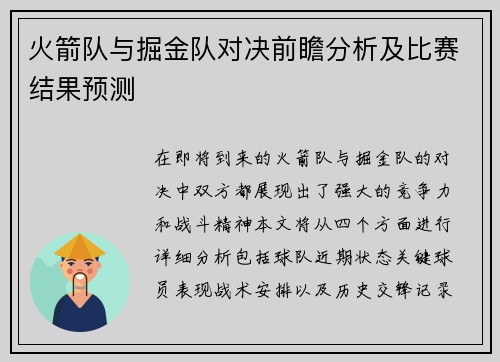 火箭队与掘金队对决前瞻分析及比赛结果预测

在即将到来的火箭队与掘金队的对决中双方都展现出了强大的竞争力和战斗精神本文将从四个方面进行详细分析包括球队近期状态关键球员表现战术安排以及历史交锋记录